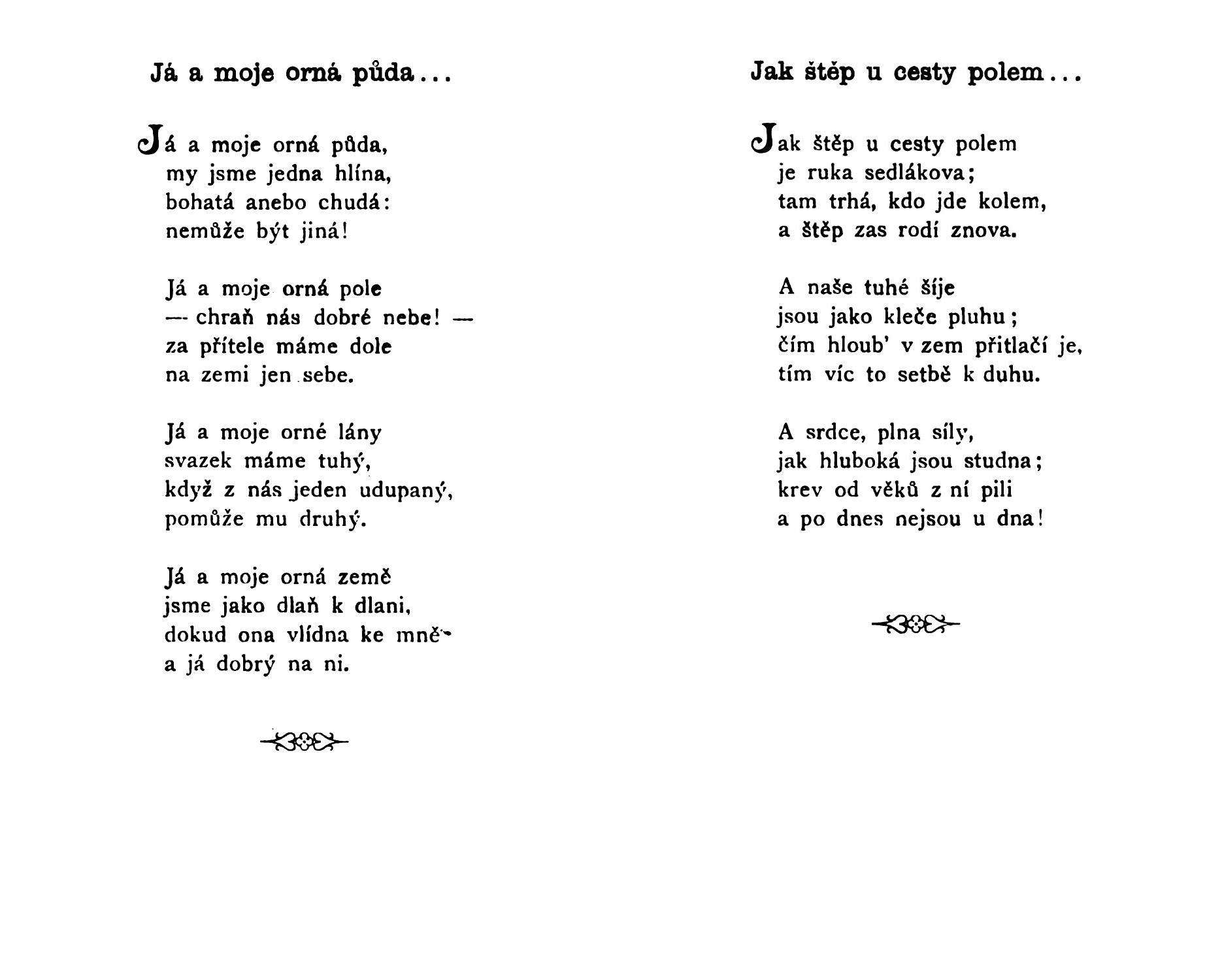 Já a moje orná půda...

Já a moje orná půda,
my jsme jedna hlína,
bohatá anebo chudá:
nemůže být jiná!

Já a moje orná pole
— chraň nás dobré nebe! —
za přítele máme dole
na zemi jen sebe.

Já a moje orné lány
svazek máme tuhý,
když z nás jeden udupaný,
pomůže mu druhý.

Já a moje orná země
jsme jako dlaň k dlani,
dokud ona vlídna ke mně
a já dobrý na ni.

Jak štěp u cesty polem...

Jak štěp u cesty polem
je ruka sedlákova;
tam trhá, kdo jde kolem,
a štěp zas rodí znova.

A naše tuhé šíje
jsou jako kleče pluhu;
čím hloub' v zem přitlačí je,
tím víc to setbě k duhu.

A srdce, plna síly,
jak hluboká jsou studna;
krev od věků z ní pili
a po dnes nejsou u dna!